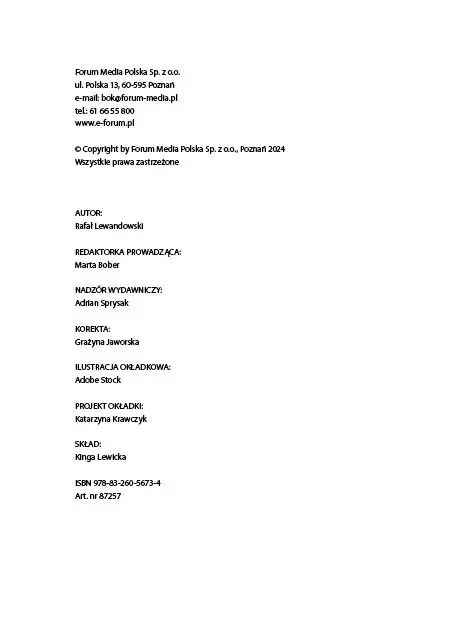 Forum Media Polska Sp. z o.o.
ul. Polska 13, 60-595 Poznań
e-mail: bok@forum-media.pl
tel.: 61 66 55 800
www.e-forum.pl

© Copyright by Forum Media Polska Sp. z o.o., Poznań 2024
Wszystkie prawa zastrzeżone

AUTOR:
Rafał Lewandowski

REDAKTORKA PROWADZĄCA:
Marta Bober

NADZÓR WYDAWNICZY:
Adrian Sprysak

KOREKTA:
Grażyna Jaworska

ILUSTRACJA OKŁADKOWA:
Adobe Stock

PROJEKT OKŁADKI:
Katarzyna Krawczyk

SKŁAD:
Kinga Lewicka

ISBN 978-83-260-5673-4
Art. nr 87257